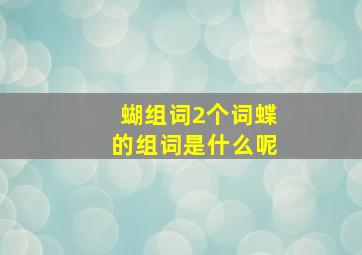 蝴组词2个词蝶的组词是什么呢